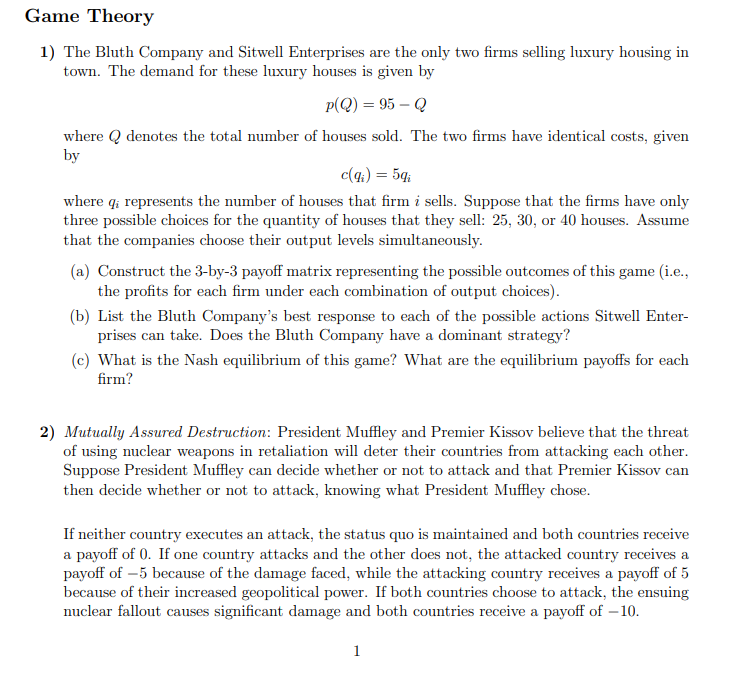 Game Theory

1) The Bluth Company and Sitwell Enterprises are the only two firms selling luxury housing in town. The demand for these luxury houses is given by

$p(Q) = 95 - Q$

where $Q$ denotes the total number of houses sold. The two firms have identical costs, given by

$c(q_i) = 5q_i$

where $q_i$ represents the number of houses that firm $i$ sells. Suppose that the firms have only three possible choices for the quantity of houses that they sell: 25, 30, or 40 houses. Assume that the companies choose their output levels simultaneously.

(a) Construct the 3-by-3 payoff matrix representing the possible outcomes of this game (i.e., the profits for each firm under each combination of output choices).

(b) List the Bluth Company's best response to each of the possible actions Sitwell Enterprises can take. Does the Bluth Company have a dominant strategy?

(c) What is the Nash equilibrium of this game? What are the equilibrium payoffs for each firm?

2) Mutually Assured Destruction: President Muffley and Premier Kissov believe that the threat of using nuclear weapons in retaliation will deter their countries from attacking each other. Suppose President Muffley can decide whether or not to attack and that Premier Kissov can then decide whether or not to attack, knowing what President Muffley chose.

If neither country executes an attack, the status quo is maintained and both countries receive a payoff of 0. If one country attacks and the other does not, the attacked country receives a payoff of $-5$ because of the damage faced, while the attacking country receives a payoff of 5 because of their increased geopolitical power. If both countries choose to attack, the ensuing nuclear fallout causes significant damage and both countries receive a payoff of $-10$.

1